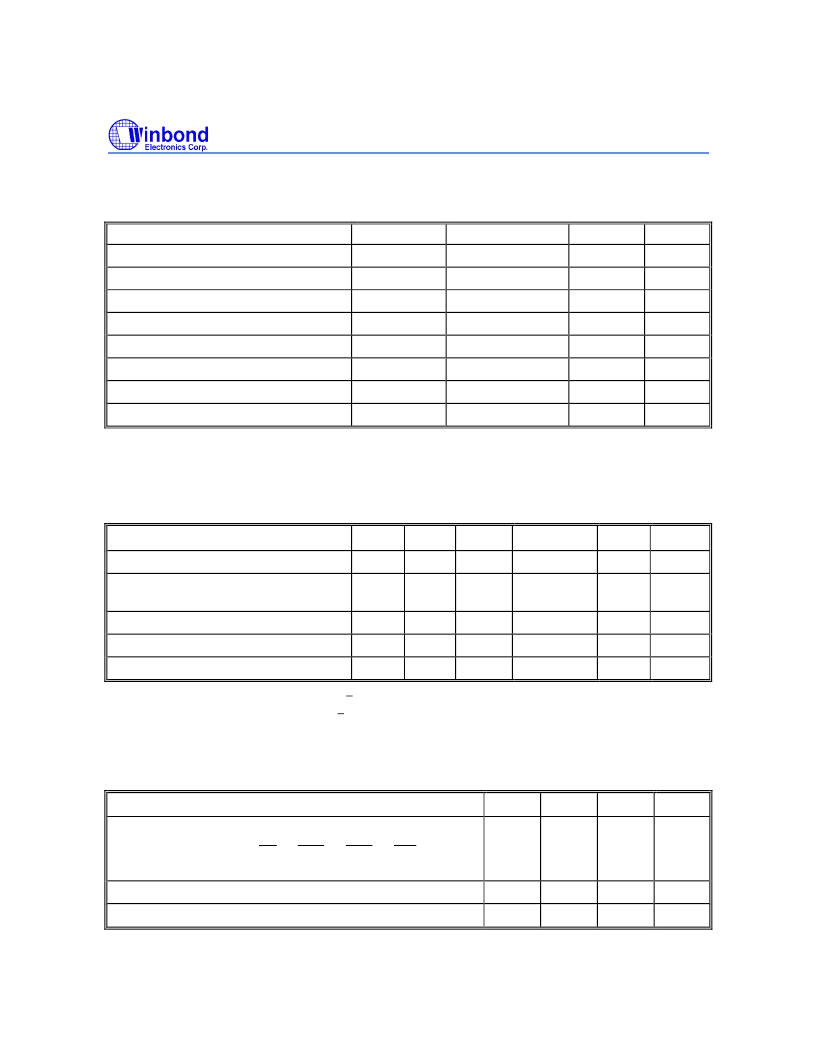 Winbond
Electronics Corp.